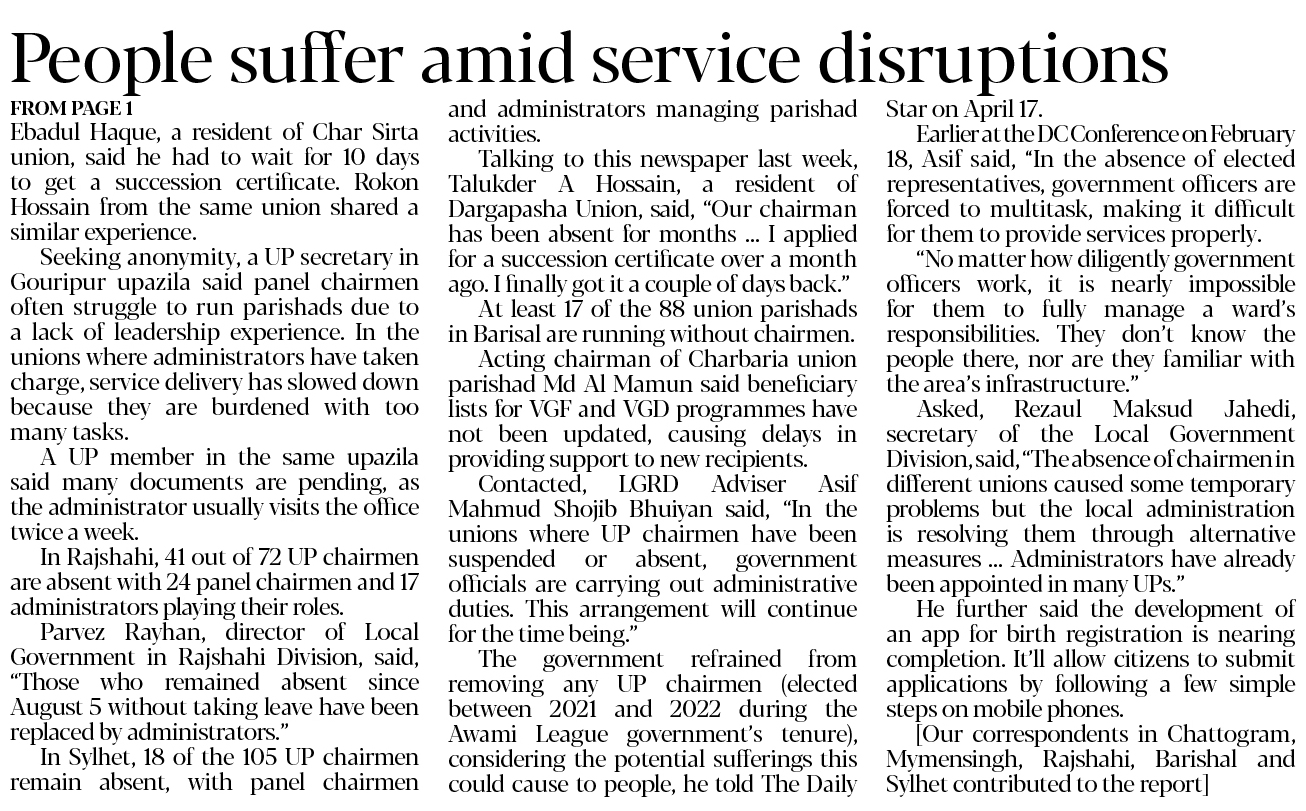 People suffer amid service disruptions

FROM PAGE 1

Ebadul Haque, a resident of Char Sirta union, said he had to wait for 10 days to get a succession certificate. Rokon Hossain from the same union shared a similar experience.

Seeking anonymity, a UP secretary in Gouripur upazila said panel chairmen often struggle to run parishads due to a lack of leadership experience. In the unions where administrators have taken charge, service delivery has slowed down because they are burdened with too many tasks.

A UP member in the same upazila said many documents are pending, as the administrator usually visits the office twice a week.

In Rajshahi, 41 out of 72 UP chairmen are absent with 24 panel chairmen and 17 administrators playing their roles.

Parvez Rayhan, director of Local Government in Rajshahi Division, said, "Those who remained absent since August 5 without taking leave have been replaced by administrators."

In Sylhet, 18 of the 105 UP chairmen remain absent, with panel chairmen and administrators managing parishad activities.

Talking to this newspaper last week, Talukder A Hossain, a resident of Dargapasha Union, said, "Our chairman has been absent for months ... I applied for a succession certificate over a month ago. I finally got it a couple of days back."

At least 17 of the 88 union parishads in Barisal are running without chairmen.

Acting chairman of Charbaria union parishad Md Al Mamun said beneficiary lists for VGF and VGD programmes have not been updated, causing delays in providing support to new recipients.

Contacted, LGRD Adviser Asif Mahmud Shojib Bhuiyan said, "In the unions where UP chairmen have been suspended or absent, government officials are carrying out administrative duties. This arrangement will continue for the time being."

The government refrained from removing any UP chairmen (elected between 2021 and 2022 during the Awami League government's tenure), considering the potential sufferings this could cause to people, he told The Daily Star on April 17.

Earlier at the DC Conference on February 18, Asif said, "In the absence of elected representatives, government officers are forced to multitask, making it difficult for them to provide services properly.

"No matter how diligently government officers work, it is nearly impossible for them to fully manage a ward's responsibilities. They don't know the people there, nor are they familiar with the area's infrastructure."

Asked, Rezaul Maksud Jahedi, secretary of the Local Government Division, said, "The absence of chairmen in different unions caused some temporary problems but the local administration is resolving them through alternative measures ... Administrators have already been appointed in many UPs."

He further said the development of an app for birth registration is nearing completion. It'll allow citizens to submit applications by following a few simple steps on mobile phones.

[Our correspondents in Chattogram, Mymensingh, Rajshahi, Barishal and Sylhet contributed to the report]